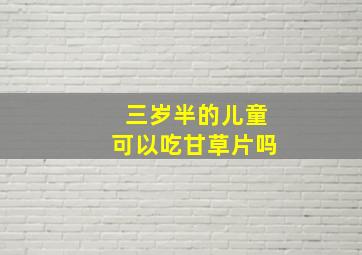 三岁半的儿童
可以吃甘草片吗